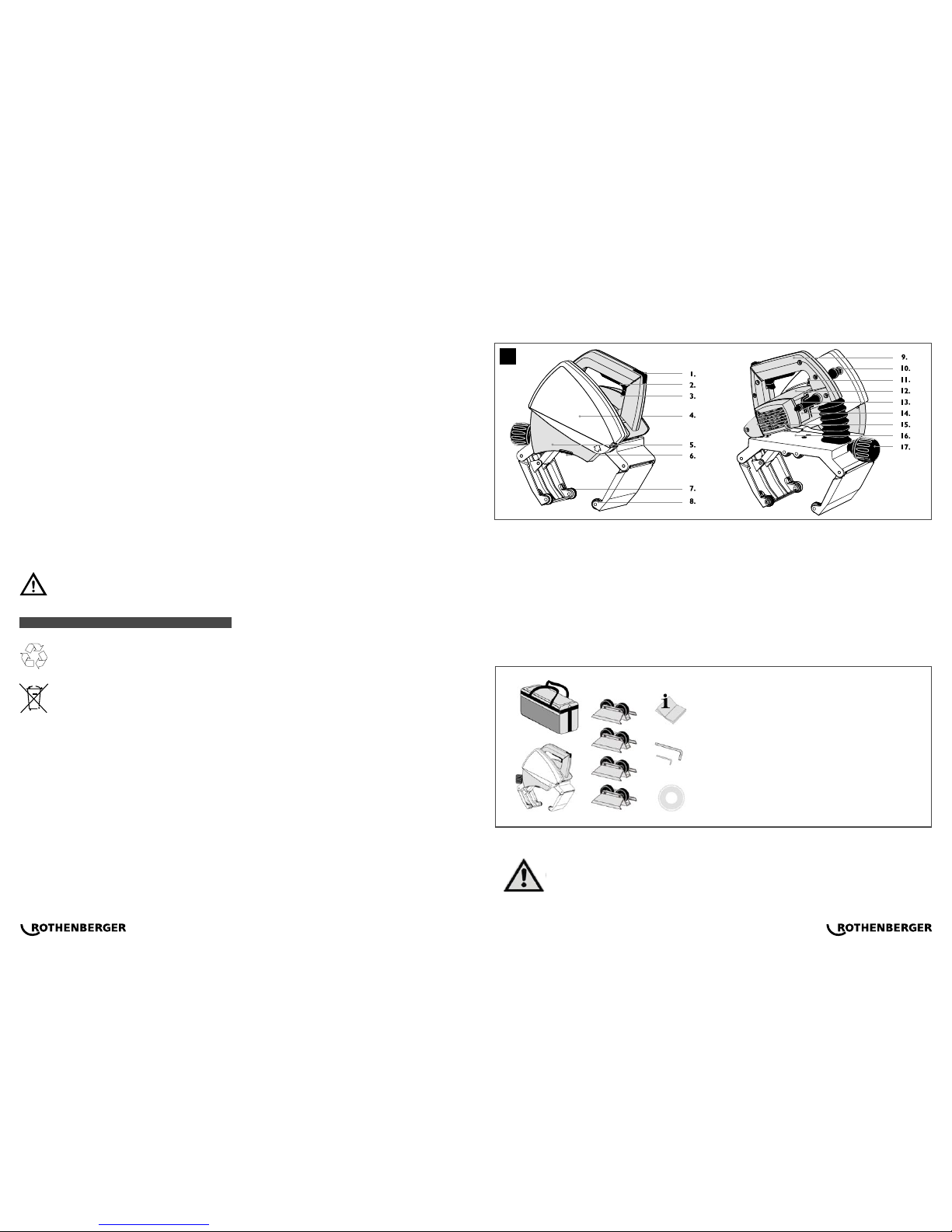 1.
2.
3.
4.
5.
6.
7.
8.

9.
10.
11.
12.
13.
14.
15.
16.
17.

ROTHENBERGER

ROTHENBERGER